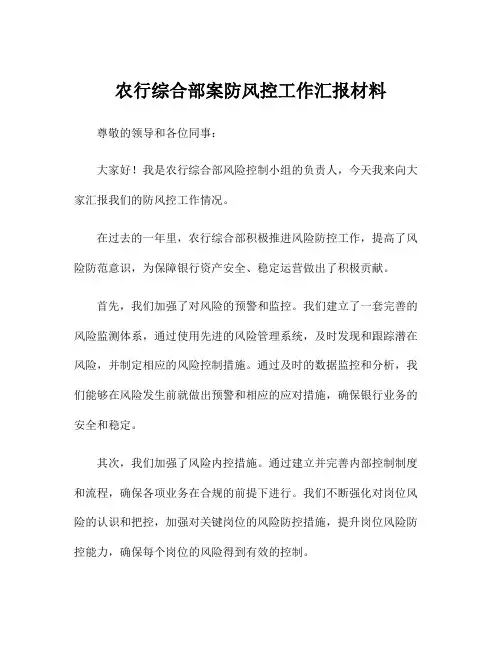 农行综合部案防风控工作汇报材料

尊敬的领导和各位同事：

大家好！我是农行综合部风险控制小组的负责人，今天我来向大家汇报我们的防风控工作情况。

在过去的一年里，农行综合部积极推进风险防控工作，提高了风险防范意识，为保障银行资产安全、稳定运营做出了积极贡献。

首先，我们加强了对风险的预警和监控。我们建立了一套完善的风险监测体系，通过使用先进的风险管理系统，及时发现和跟踪潜在风险，并制定相应的风险控制措施。通过及时的数据监控和分析，我们能够在风险发生前就做出预警和相应的应对措施，确保银行业务的安全和稳定。

其次，我们加强了风险内控措施。通过建立并完善内部控制制度和流程，确保各项业务在合规的前提下进行。我们不断强化对岗位风险的认识和把控，加强对关键岗位的风险防控措施，提升岗位风险防控能力，确保每个岗位的风险得到有效的控制。